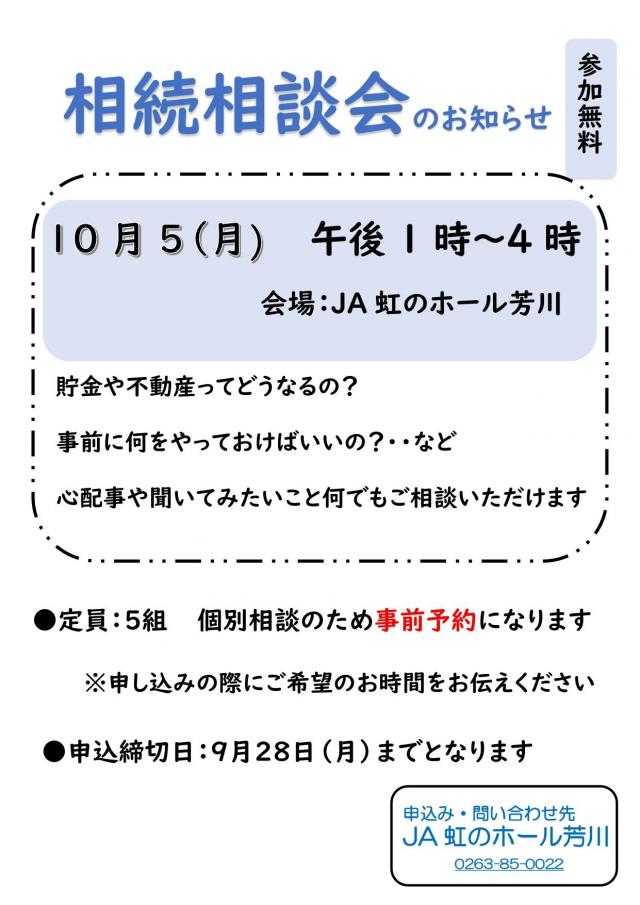 相続相談会のお知らせ

参加無料

10月5(月) 午後1時~4時

会場:JA虹のホール芳川

貯金や不動産ってどうなるの?

事前に何をやっておけばいいの?・・など

心配事や聞いてみたいこと何でもご相談いただけます

●定員:5組 個別相談のため事前予約になります

※申し込みの際にご希望のお時間をお伝えください

●申込締切日:9月28日(月)までとなります

申込み・問い合わせ先
JA虹のホール芳川
0263-85-0022